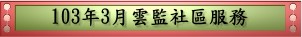 103年3月 雲監社區服務